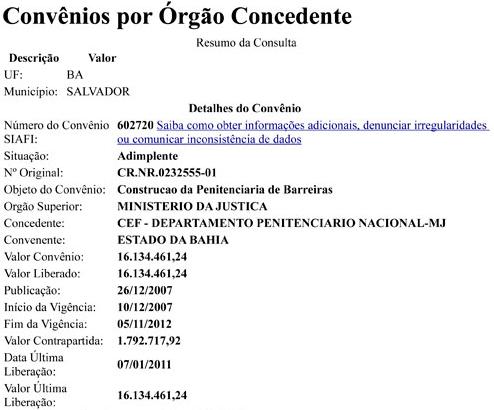 Convênios por Órgão Concedente

Resumo da Consulta

| Descrição | Valor |
|---|---|
| UF: | BA |
| Município: | SALVADOR |

Detalhes do Convênio

| | |
|---|---|
| Número do Convênio SIAFI: | 602720 Saiba como obter informações adicionais, denunciar irregularidades ou comunicar inconsistência de dados |
| Situação: | Adimplente |
| Nº Original: | CR.NR.0232555-01 |
| Objeto do Convênio: | Construcao da Penitenciaria de Barreiras |
| Orgão Superior: | MINISTERIO DA JUSTICA |
| Concedente: | CEF - DEPARTAMENTO PENITENCIARIO NACIONAL-MJ |
| Convenente: | ESTADO DA BAHIA |
| Valor Convênio: | 16.134.461,24 |
| Valor Liberado: | 16.134.461,24 |
| Publicação: | 26/12/2007 |
| Início da Vigência: | 10/12/2007 |
| Fim da Vigência: | 05/11/2012 |
| Valor Contrapartida: | 1.792.717,92 |
| Data Última Liberação: | 07/01/2011 |
| Valor Última Liberação: | 16.134.461,24 |